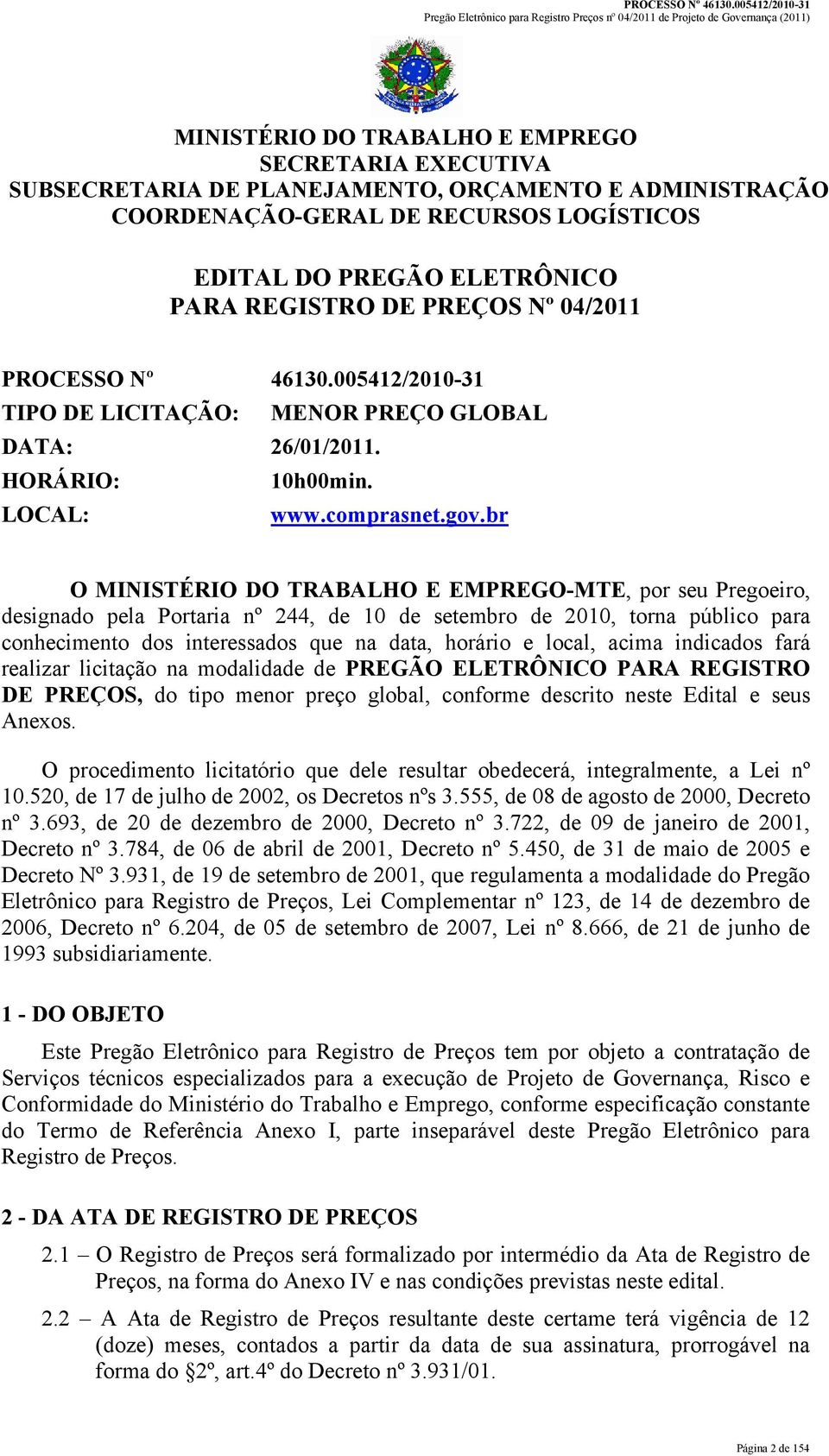 PROCESSO Nº 46130.005412/2010-31
Pregão Eletrônico para Registro Preços nº 04/2011 de Projeto de Governança (2011)

MINISTÉRIO DO TRABALHO E EMPREGO
SECRETARIA EXECUTIVA
SUBSECRETARIA DE PLANEJAMENTO, ORÇAMENTO E ADMINISTRAÇÃO
COORDENAÇÃO-GERAL DE RECURSOS LOGÍSTICOS

EDITAL DO PREGÃO ELETRÔNICO
PARA REGISTRO DE PREÇOS Nº 04/2011

PROCESSO Nº 46130.005412/2010-31
TIPO DE LICITAÇÃO: MENOR PREÇO GLOBAL
DATA: 26/01/2011.
HORÁRIO: 10h00min.
LOCAL: www.comprasnet.gov.br

O MINISTÉRIO DO TRABALHO E EMPREGO-MTE, por seu Pregoeiro, designado pela Portaria nº 244, de 10 de setembro de 2010, torna público para conhecimento dos interessados que na data, horário e local, acima indicados fará realizar licitação na modalidade de PREGÃO ELETRÔNICO PARA REGISTRO DE PREÇOS, do tipo menor preço global, conforme descrito neste Edital e seus Anexos.

O procedimento licitatório que dele resultar obedecerá, integralmente, a Lei nº 10.520, de 17 de julho de 2002, os Decretos nºs 3.555, de 08 de agosto de 2000, Decreto nº 3.693, de 20 de dezembro de 2000, Decreto nº 3.722, de 09 de janeiro de 2001, Decreto nº 3.784, de 06 de abril de 2001, Decreto nº 5.450, de 31 de maio de 2005 e Decreto Nº 3.931, de 19 de setembro de 2001, que regulamenta a modalidade do Pregão Eletrônico para Registro de Preços, Lei Complementar nº 123, de 14 de dezembro de 2006, Decreto nº 6.204, de 05 de setembro de 2007, Lei nº 8.666, de 21 de junho de 1993 subsidiariamente.

1 - DO OBJETO

Este Pregão Eletrônico para Registro de Preços tem por objeto a contratação de Serviços técnicos especializados para a execução de Projeto de Governança, Risco e Conformidade do Ministério do Trabalho e Emprego, conforme especificação constante do Termo de Referência Anexo I, parte inseparável deste Pregão Eletrônico para Registro de Preços.

2 - DA ATA DE REGISTRO DE PREÇOS

2.1 – O Registro de Preços será formalizado por intermédio da Ata de Registro de Preços, na forma do Anexo IV e nas condições previstas neste edital.

2.2 – A Ata de Registro de Preços resultante deste certame terá vigência de 12 (doze) meses, contados a partir da data de sua assinatura, prorrogável na forma do §2º, art.4º do Decreto nº 3.931/01.

Página 2 de 154